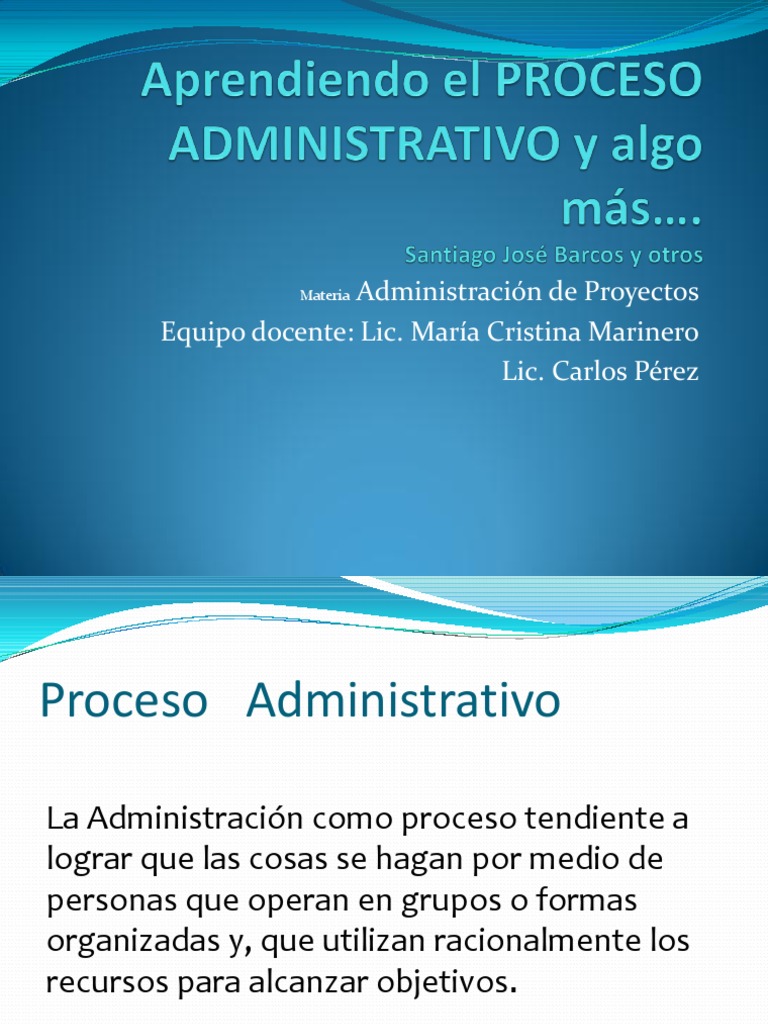 Aprendiendo el PROCESO ADMINISTRATIVO y algo más….

Santiago José Barcos y otros

Materia Administración de Proyectos
Equipo docente: Lic. María Cristina Marinero
Lic. Carlos Pérez

Proceso Administrativo

La Administración como proceso tendiente a lograr que las cosas se hagan por medio de personas que operan en grupos o formas organizadas y, que utilizan racionalmente los recursos para alcanzar objetivos.